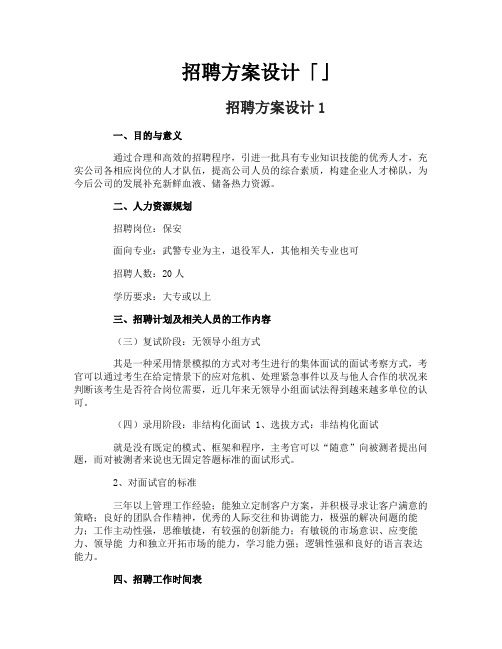 招聘方案设计「」

招聘方案设计 1

一、目的与意义

通过合理和高效的招聘程序，引进一批具有专业知识技能的优秀人才，充实公司各相应岗位的人才队伍，提高公司人员的综合素质，构建企业人才梯队，为今后公司的发展补充新鲜血液、储备热力资源。

二、人力资源规划

招聘岗位：保安

面向专业：武警专业为主，退役军人，其他相关专业也可

招聘人数：20 人

学历要求：大专或以上

三、招聘计划及相关人员的工作内容

（三）复试阶段：无领导小组方式

其是一种采用情景模拟的方式对考生进行的集体面试的面试考察方式，考官可以通过考生在给定情景下的应对危机、处理紧急事件以及与他人合作的状况来判断该考生是否符合岗位需要，近几年来无领导小组面试法得到越来越多单位的认可。

（四）录用阶段：非结构化面试 1、选拔方式：非结构化面试

就是没有既定的模式、框架和程序，主考官可以“随意”向被测者提出问题，而对被测者来说也无固定答题标准的面试形式。

2、对面试官的标准

三年以上管理工作经验；能独立定制客户方案，并积极寻求让客户满意的策略；良好的团队合作精神，优秀的人际交往和协调能力，极强的解决问题的能力；工作主动性强，思维敏捷，有较强的创新能力；有敏锐的市场意识、应变能力、领导能 力和独立开拓市场的能力，学习能力强；逻辑性强和良好的语言表达能力。

四、招聘工作时间表